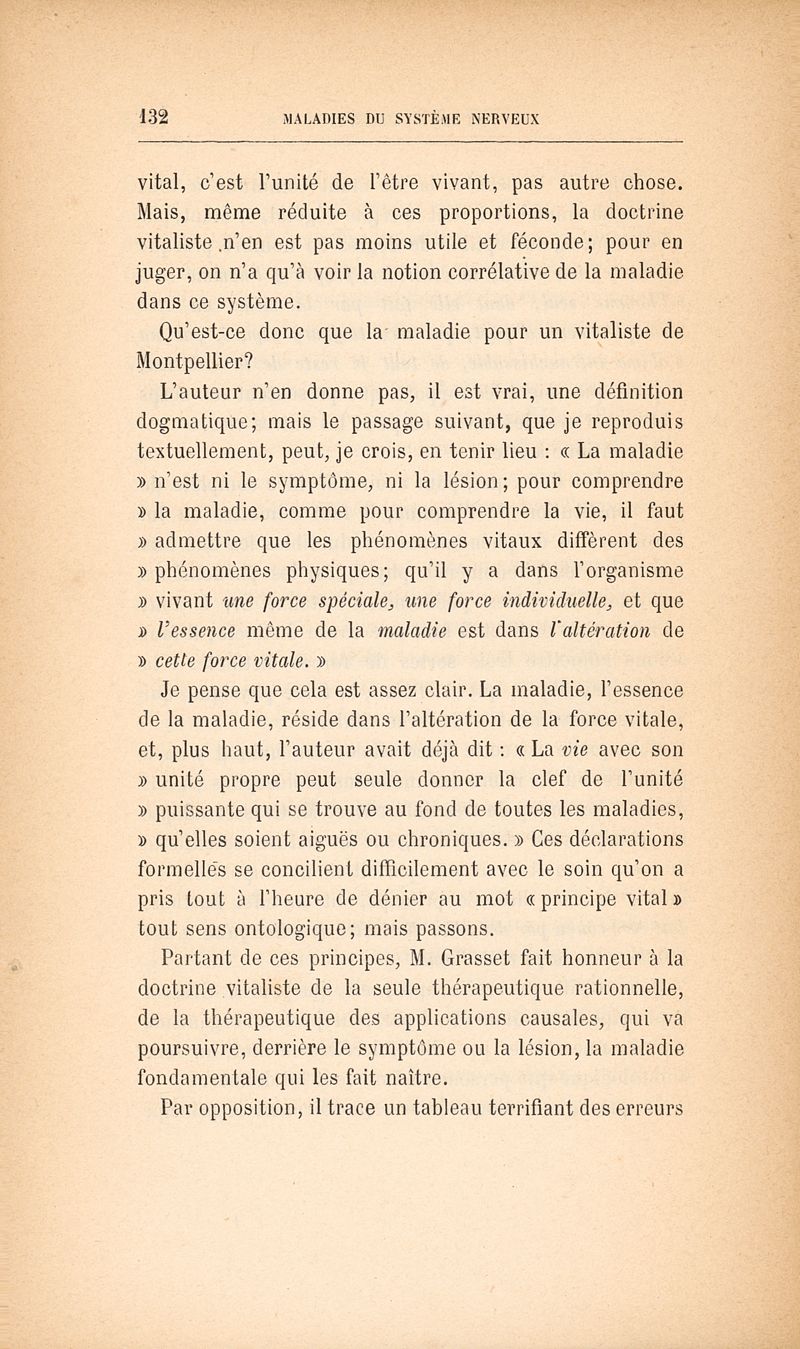 132 MALADIES DU SYSTÈME NERVEUX

vital, c'est l'unité de l'être vivant, pas autre chose. Mais, même réduite à ces proportions, la doctrine vitaliste n'en est pas moins utile et féconde; pour en juger, on n'a qu'à voir la notion corrélative de la maladie dans ce système.

Qu'est-ce donc que la maladie pour un vitaliste de Montpellier?

L'auteur n'en donne pas, il est vrai, une définition dogmatique; mais le passage suivant, que je reproduis textuellement, peut, je crois, en tenir lieu : « La maladie » n'est ni le symptôme, ni la lésion; pour comprendre » la maladie, comme pour comprendre la vie, il faut » admettre que les phénomènes vitaux diffèrent des » phénomènes physiques; qu'il y a dans l'organisme » vivant une force spéciale, une force individuelle, et que » l'essence même de la maladie est dans l'altération de » cette force vitale. »

Je pense que cela est assez clair. La maladie, l'essence de la maladie, réside dans l'altération de la force vitale, et, plus haut, l'auteur avait déjà dit : « La vie avec son » unité propre peut seule donner la clef de l'unité » puissante qui se trouve au fond de toutes les maladies, » qu'elles soient aiguës ou chroniques. » Ces déclarations formelles se concilient difficilement avec le soin qu'on a pris tout à l'heure de dénier au mot « principe vital » tout sens ontologique; mais passons.

Partant de ces principes, M. Grasset fait honneur à la doctrine vitaliste de la seule thérapeutique rationnelle, de la thérapeutique des applications causales, qui va poursuivre, derrière le symptôme ou la lésion, la maladie fondamentale qui les fait naître.

Par opposition, il trace un tableau terrifiant des erreurs